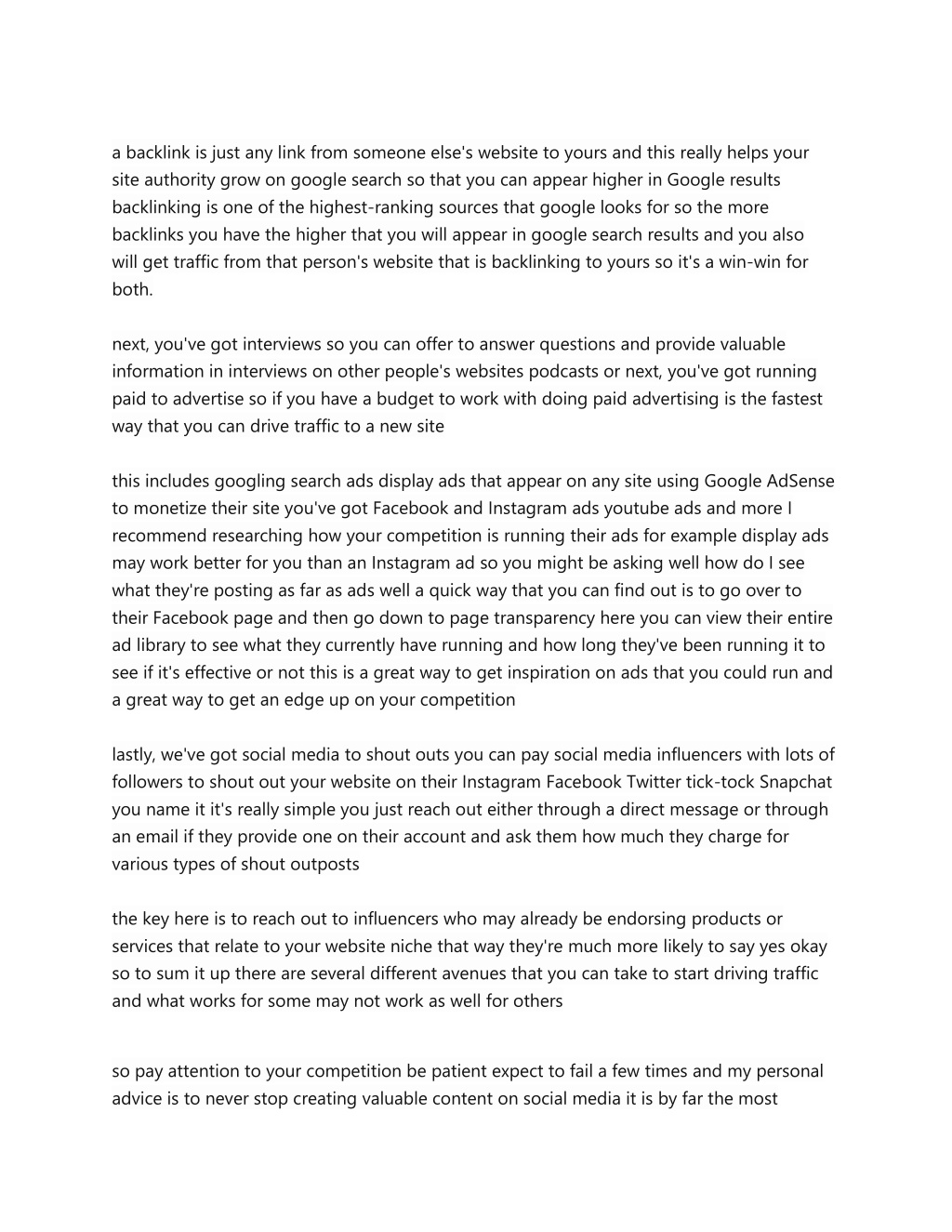 a backlink is just any link from someone else's website to yours and this really helps your site authority grow on google search so that you can appear higher in Google results backlinking is one of the highest-ranking sources that google looks for so the more backlinks you have the higher that you will appear in google search results and you also will get traffic from that person's website that is backlinking to yours so it's a win-win for both.

next, you've got interviews so you can offer to answer questions and provide valuable information in interviews on other people's websites podcasts or next, you've got running paid to advertise so if you have a budget to work with doing paid advertising is the fastest way that you can drive traffic to a new site

this includes googling search ads display ads that appear on any site using Google AdSense to monetize their site you've got Facebook and Instagram ads youtube ads and more I recommend researching how your competition is running their ads for example display ads may work better for you than an Instagram ad so you might be asking well how do I see what they're posting as far as ads well a quick way that you can find out is to go over to their Facebook page and then go down to page transparency here you can view their entire ad library to see what they currently have running and how long they've been running it to see if it's effective or not this is a great way to get inspiration on ads that you could run and a great way to get an edge up on your competition

lastly, we've got social media to shout outs you can pay social media influencers with lots of followers to shout out your website on their Instagram Facebook Twitter tick-tock Snapchat you name it it's really simple you just reach out either through a direct message or through an email if they provide one on their account and ask them how much they charge for various types of shout outposts

the key here is to reach out to influencers who may already be endorsing products or services that relate to your website niche that way they're much more likely to say yes okay so to sum it up there are several different avenues that you can take to start driving traffic and what works for some may not work as well for others

so pay attention to your competition be patient expect to fail a few times and my personal advice is to never stop creating valuable content on social media it is by far the most